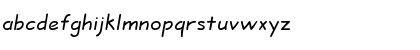 abcdefghijklmnopqrstuvwxyz